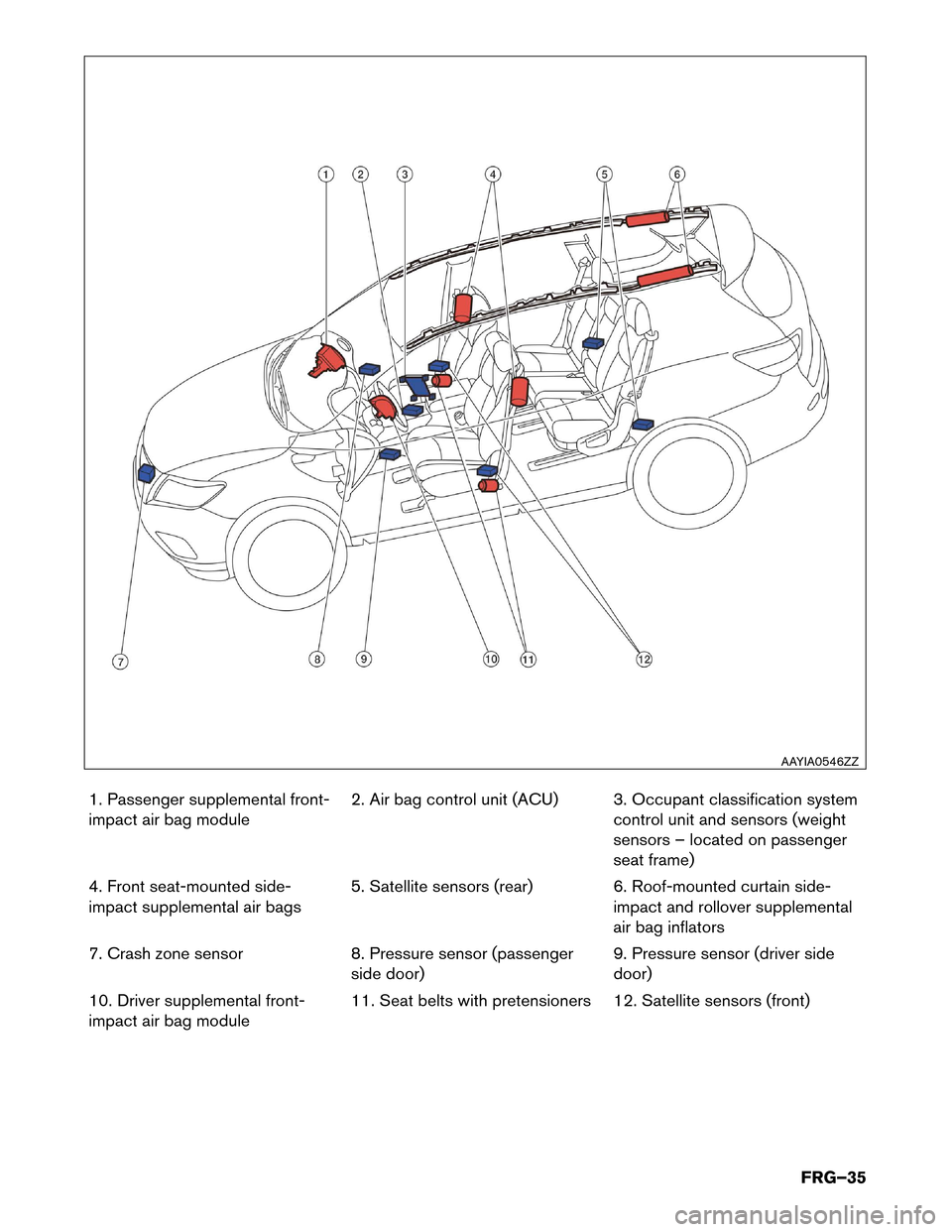 1 2 3 4 5 6

7 8 9 10 11 12

AAYIA0546ZZ

1. Passenger supplemental front-impact air bag module

2. Air bag control unit (ACU)

3. Occupant classification system control unit and sensors (weight sensors – located on passenger seat frame)

4. Front seat-mounted side-impact supplemental air bags

5. Satellite sensors (rear)

6. Roof-mounted curtain side-impact and rollover supplemental air bag inflators

7. Crash zone sensor

8. Pressure sensor (passenger side door)

9. Pressure sensor (driver side door)

10. Driver supplemental front-impact air bag module

11. Seat belts with pretensioners

12. Satellite sensors (front)

FRG–35

carmanualsonline.info